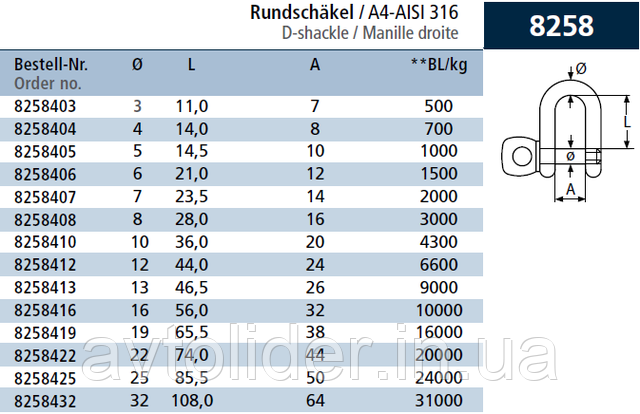 Rundschäkel / A4-AISI 316
D-shackle / Manille droite

8258

| Bestell-Nr. Order no. | Ø | L | A | **BL/kg |
|---|---|---|---|---|
| 8258403 | 3 | 11,0 | 7 | 500 |
| 8258404 | 4 | 14,0 | 8 | 700 |
| 8258405 | 5 | 14,5 | 10 | 1000 |
| 8258406 | 6 | 21,0 | 12 | 1500 |
| 8258407 | 7 | 23,5 | 14 | 2000 |
| 8258408 | 8 | 28,0 | 16 | 3000 |
| 8258410 | 10 | 36,0 | 20 | 4300 |
| 8258412 | 12 | 44,0 | 24 | 6600 |
| 8258413 | 13 | 46,5 | 26 | 9000 |
| 8258416 | 16 | 56,0 | 32 | 10000 |
| 8258419 | 19 | 65,5 | 38 | 16000 |
| 8258422 | 22 | 74,0 | 44 | 20000 |
| 8258425 | 25 | 85,5 | 50 | 24000 |
| 8258432 | 32 | 108,0 | 64 | 31000 |

Ø
L
ø
A

avtolider.in.ua